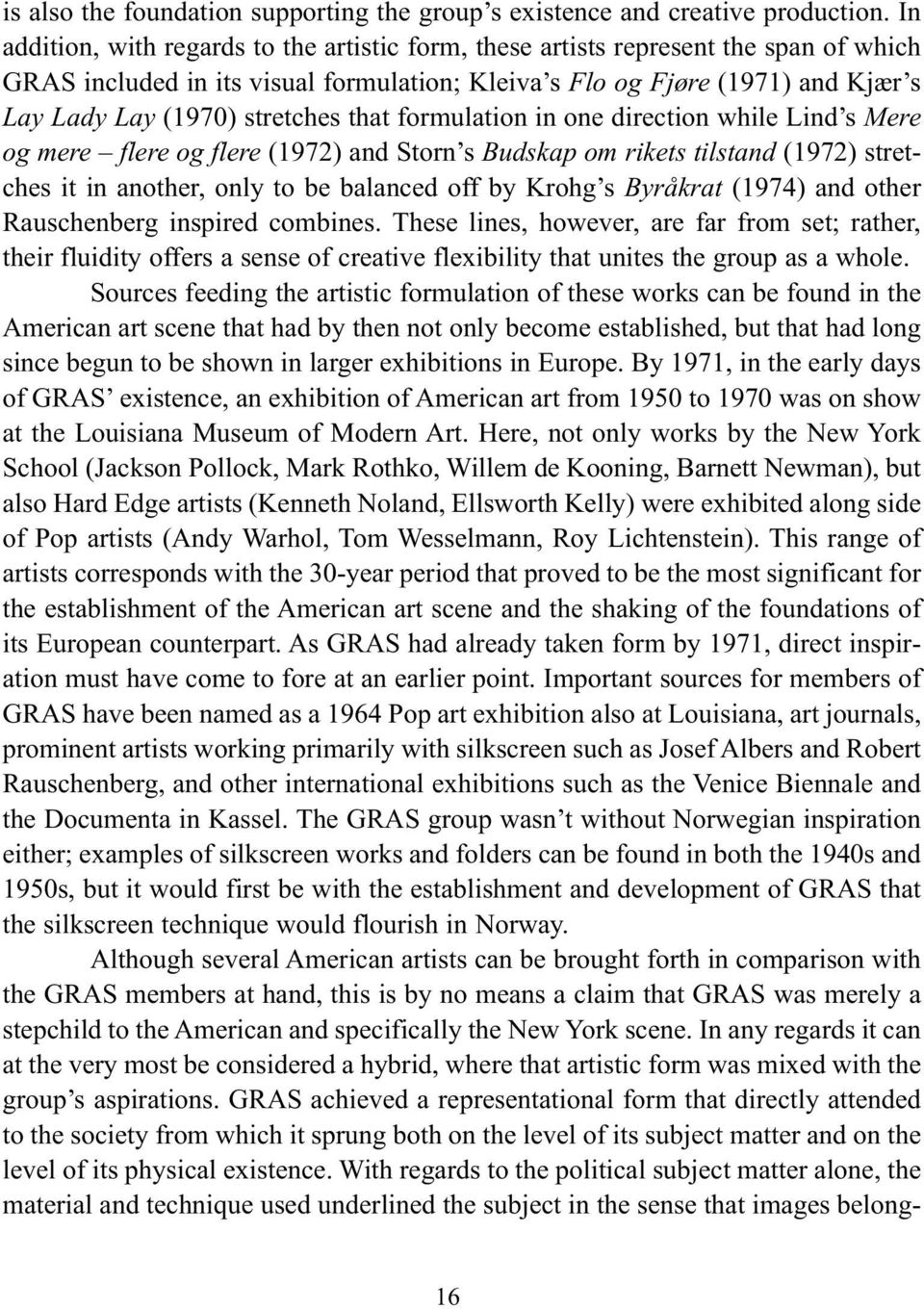 is also the foundation supporting the group's existence and creative production. In addition, with regards to the artistic form, these artists represent the span of which GRAS included in its visual formulation; Kleiva's Flo og Fjøre (1971) and Kjær's Lay Lady Lay (1970) stretches that formulation in one direction while Lind's Mere og mere – flere og flere (1972) and Storn's Budskap om rikets tilstand (1972) stretches it in another, only to be balanced off by Krohg's Byråkrat (1974) and other Rauschenberg inspired combines. These lines, however, are far from set; rather, their fluidity offers a sense of creative flexibility that unites the group as a whole.

Sources feeding the artistic formulation of these works can be found in the American art scene that had by then not only become established, but that had long since begun to be shown in larger exhibitions in Europe. By 1971, in the early days of GRAS' existence, an exhibition of American art from 1950 to 1970 was on show at the Louisiana Museum of Modern Art. Here, not only works by the New York School (Jackson Pollock, Mark Rothko, Willem de Kooning, Barnett Newman), but also Hard Edge artists (Kenneth Noland, Ellsworth Kelly) were exhibited along side of Pop artists (Andy Warhol, Tom Wesselmann, Roy Lichtenstein). This range of artists corresponds with the 30-year period that proved to be the most significant for the establishment of the American art scene and the shaking of the foundations of its European counterpart. As GRAS had already taken form by 1971, direct inspiration must have come to fore at an earlier point. Important sources for members of GRAS have been named as a 1964 Pop art exhibition also at Louisiana, art journals, prominent artists working primarily with silkscreen such as Josef Albers and Robert Rauschenberg, and other international exhibitions such as the Venice Biennale and the Documenta in Kassel. The GRAS group wasn't without Norwegian inspiration either; examples of silkscreen works and folders can be found in both the 1940s and 1950s, but it would first be with the establishment and development of GRAS that the silkscreen technique would flourish in Norway.

Although several American artists can be brought forth in comparison with the GRAS members at hand, this is by no means a claim that GRAS was merely a stepchild to the American and specifically the New York scene. In any regards it can at the very most be considered a hybrid, where that artistic form was mixed with the group's aspirations. GRAS achieved a representational form that directly attended to the society from which it sprung both on the level of its subject matter and on the level of its physical existence. With regards to the political subject matter alone, the material and technique used underlined the subject in the sense that images belong-

16